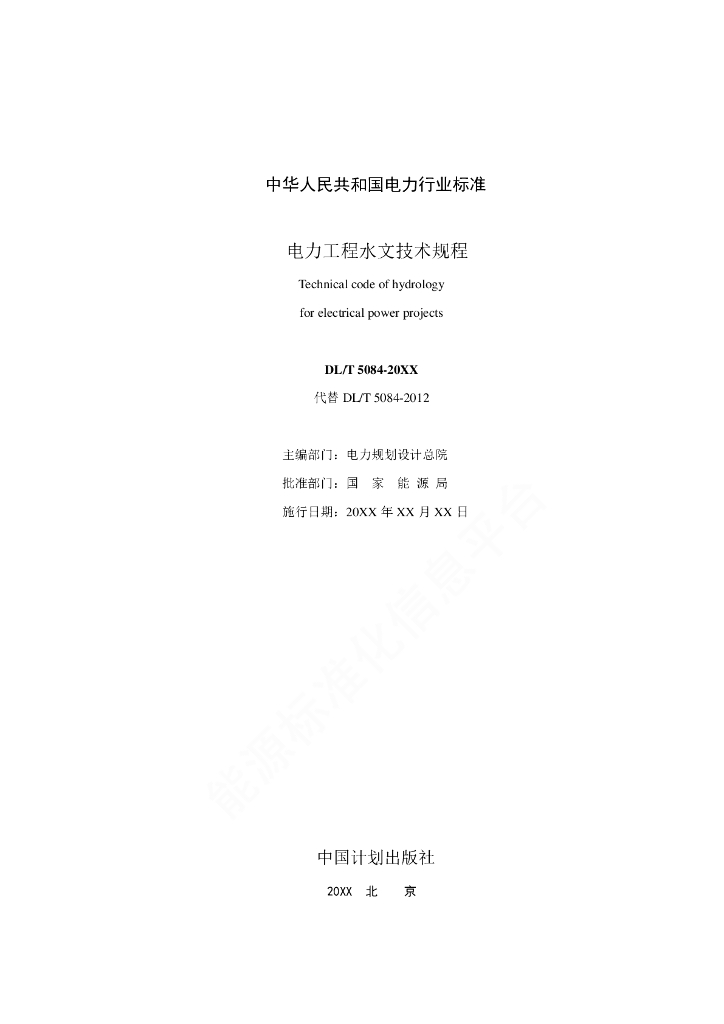 中华人民共和国电力行业标准

电力工程水文技术规程

Technical code of hydrology

for electrical power projects

DL/T 5084-20XX

代替 DL/T 5084-2012

主编部门：电力规划设计总院

批准部门：国 家 能 源 局

施行日期：20XX 年 XX 月 XX 日

能源标准化信息平台

中国计划出版社

20XX 北 京